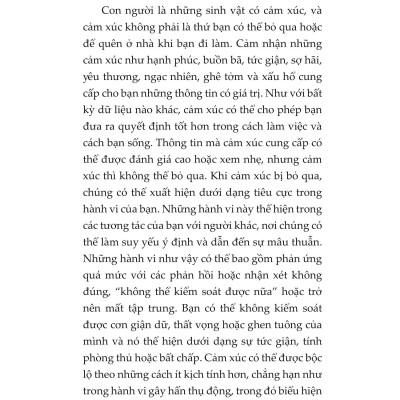 Con người là những sinh vật có cảm xúc, và cảm xúc không phải là thứ bạn có thể bỏ qua hoặc để quên ở nhà khi bạn đi làm. Cảm nhận những cảm xúc như hạnh phúc, buồn bã, tức giận, sợ hãi, yêu thương, ngạc nhiên, ghê tởm và xấu hổ cung cấp cho bạn những thông tin có giá trị. Như với bất kỳ dữ liệu nào khác, cảm xúc có thể cho phép bạn đưa ra quyết định tốt hơn trong cách làm việc và cách bạn sống. Thông tin mà cảm xúc cung cấp có thể được đánh giá cao hoặc xem nhẹ, nhưng cảm xúc thì không thể bỏ qua. Khi cảm xúc bị bỏ qua, chúng có thể xuất hiện dưới dạng tiêu cực trong hành vi của bạn. Những hành vi này thể hiện trong các tương tác của bạn với người khác, nơi chúng có thể làm suy yếu ý định và dẫn đến sự mâu thuẫn. Những hành vi như vậy có thể bao gồm phản ứng quá mức với các phản hồi hoặc nhận xét không đúng, "không thể kiểm soát được nữa" hoặc trở nên mất tập trung. Bạn có thể không kiểm soát được cơn giận dữ, thất vọng hoặc ghen tuông của mình và nó thể hiện dưới dạng sự tức giận, tính phòng thủ hoặc bất chấp. Cảm xúc có thể được bộc lộ theo những cách ít kịch tính hơn, chẳng hạn như trong hành vi gây hấn thụ động, trong đó biểu hiện